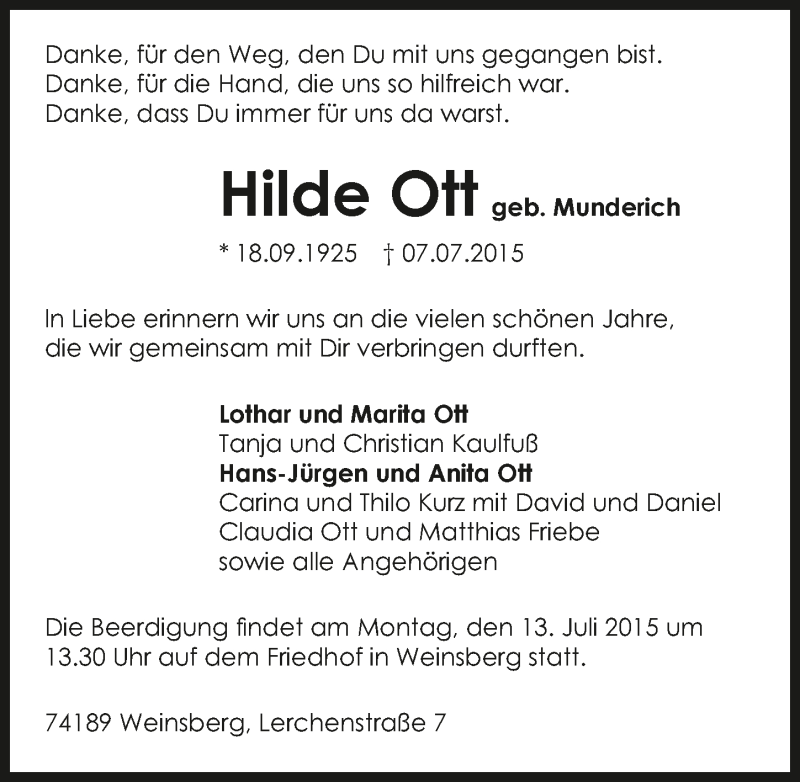 Danke, für den Weg, den Du mit uns gegangen bist.
Danke, für die Hand, die uns so hilfreich war.
Danke, dass Du immer für uns da warst.

Hilde Ott geb. Munderich

* 18.09.1925 † 07.07.2015

In Liebe erinnern wir uns an die vielen schönen Jahre, die wir gemeinsam mit Dir verbringen durften.

Lothar und Marita Ott
Tanja und Christian Kaulfuß
Hans-Jürgen und Anita Ott
Carina und Thilo Kurz mit David und Daniel
Claudia Ott und Matthias Friebe
sowie alle Angehörigen

Die Beerdigung findet am Montag, den 13. Juli 2015 um 13.30 Uhr auf dem Friedhof in Weinsberg statt.

74189 Weinsberg, Lerchenstraße 7